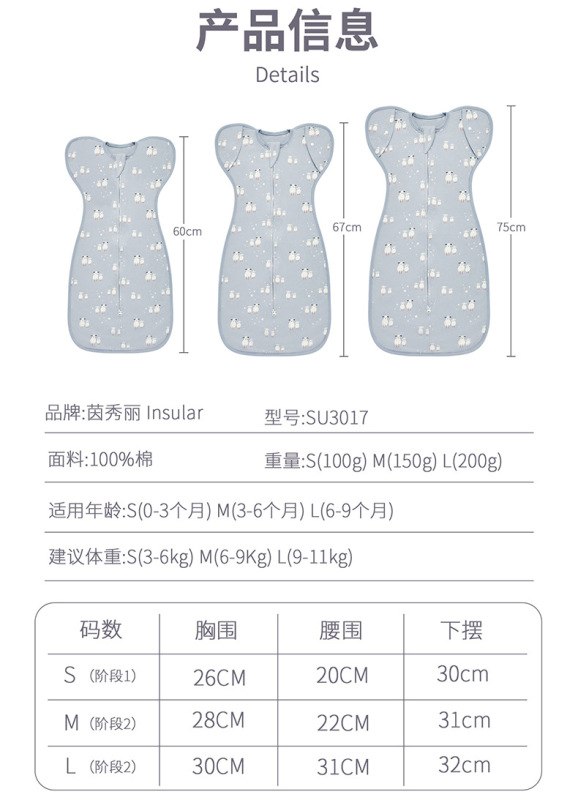 产品信息

Details

60cm

67cm

75cm

品牌:茵秀丽 Insular

型号:SU3017

面料:100%棉

重量:S(100g) M(150g) L(200g)

适用年龄:S(0-3个月) M(3-6个月) L(6-9个月)

建议体重:S(3-6kg) M(6-9Kg) L(9-11kg)

| 码数 | 胸围 | 腰围 | 下摆 |
|---|---|---|---|
| S (阶段1) | 26CM | 20CM | 30cm |
| M (阶段2) | 28CM | 22CM | 31cm |
| L (阶段2) | 30CM | 31CM | 32cm |